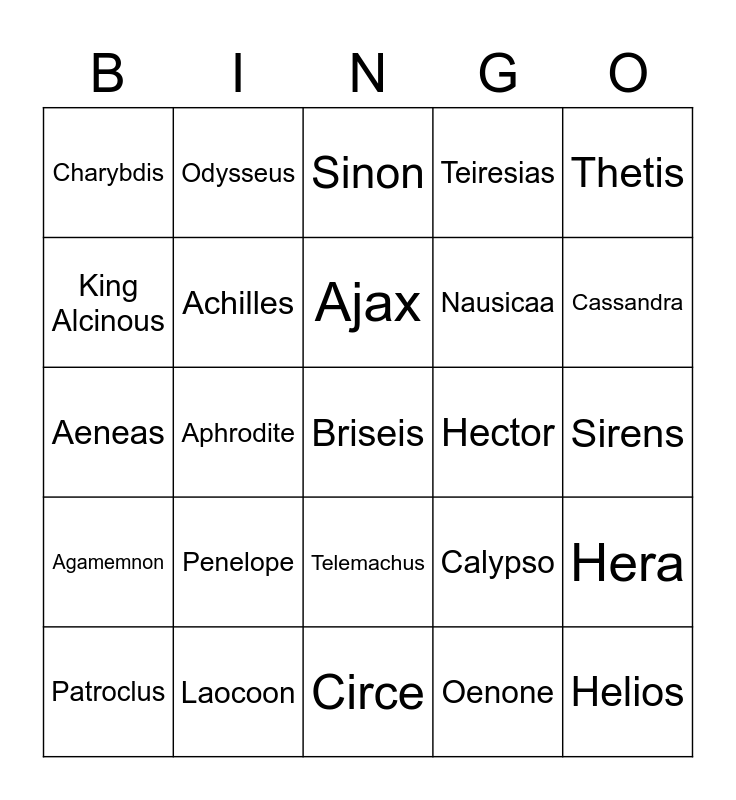 | B | I | N | G | O |
|---|---|---|---|---|
| Charybdis | Odysseus | Sinon | Teiresias | Thetis |
| King Alcinous | Achilles | Ajax | Nausicaa | Cassandra |
| Aeneas | Aphrodite | Briseis | Hector | Sirens |
| Agamemnon | Penelope | Telemachus | Calypso | Hera |
| Patroclus | Laocoon | Circe | Oenone | Helios |